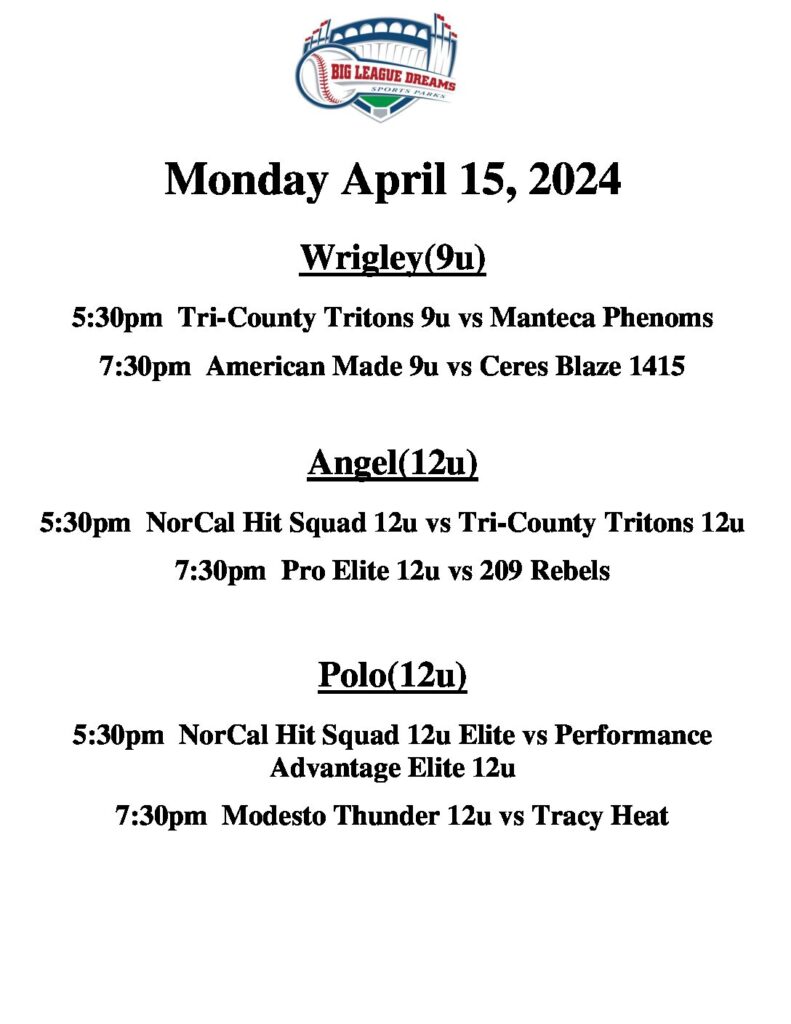 BIG LEAGUE DREAMS
SPORTS PARKS

Monday April 15, 2024

Wrigley(9u)

5:30pm Tri-County Tritons 9u vs Manteca Phenoms

7:30pm American Made 9u vs Ceres Blaze 1415

Angel(12u)

5:30pm NorCal Hit Squad 12u vs Tri-County Tritons 12u

7:30pm Pro Elite 12u vs 209 Rebels

Polo(12u)

5:30pm NorCal Hit Squad 12u Elite vs Performance Advantage Elite 12u

7:30pm Modesto Thunder 12u vs Tracy Heat